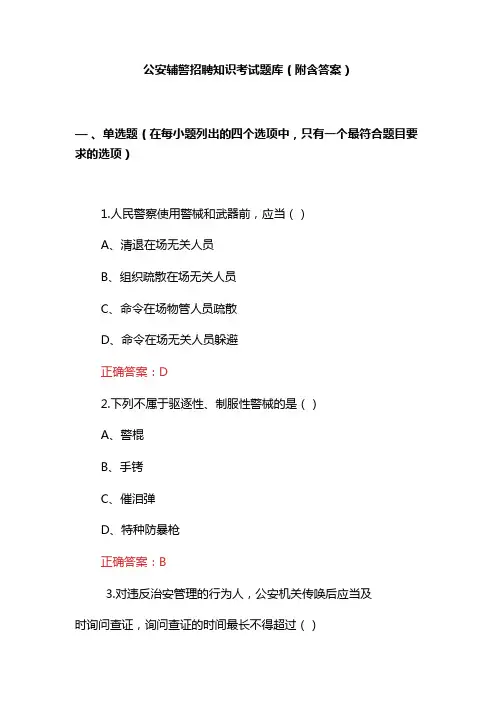 公安辅警招聘知识考试题库（附含答案）

一、单选题（在每小题列出的四个选项中，只有一个最符合题目要求的选项）

1.人民警察使用警械和武器前，应当（ ）

A、清退在场无关人员

B、组织疏散在场无关人员

C、命令在场物管人员疏散

D、命令在场无关人员躲避

正确答案：D

2.下列不属于驱逐性、制服性警械的是（ ）

A、警棍

B、手铐

C、催泪弹

D、特种防暴枪

正确答案：B

3.对违反治安管理的行为人，公安机关传唤后应当及时询问查证，询问查证的时间最长不得超过（ ）